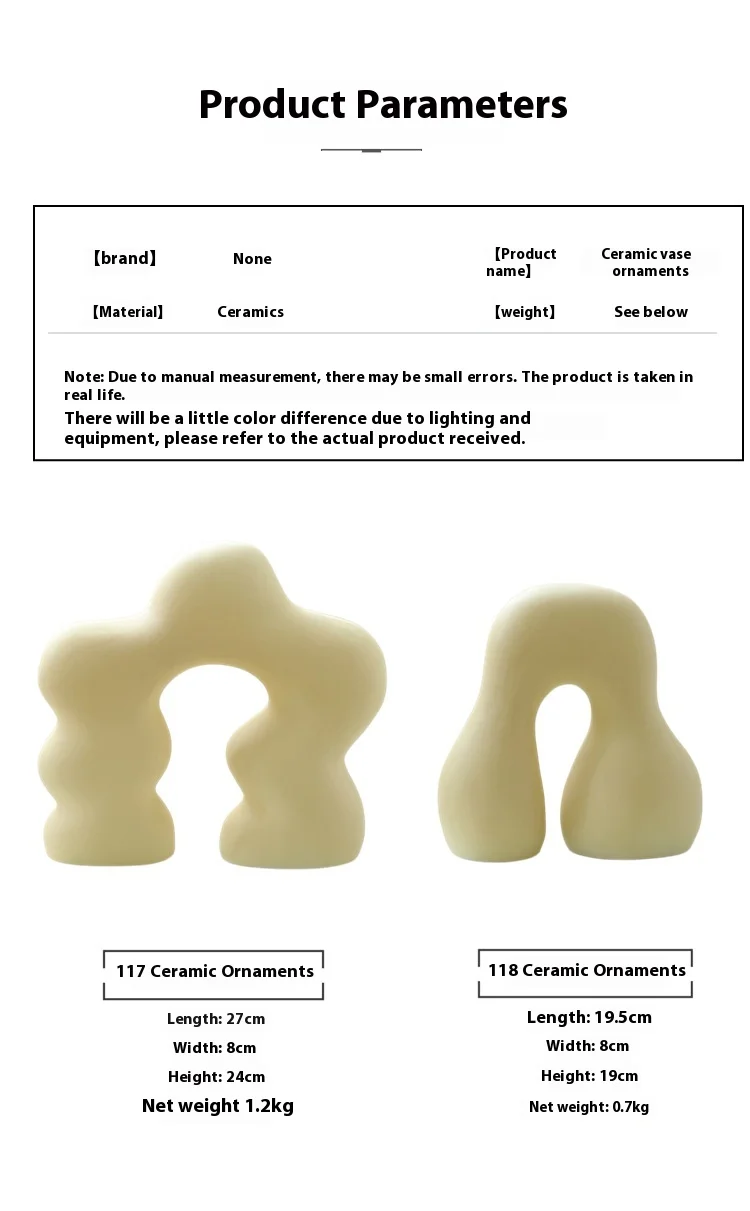 Product Parameters

| 【brand】 | None | 【Product name】 | Ceramic vase ornaments |
|---|---|---|---|
| 【Material】 | Ceramics | 【weight】 | See below |

Note: Due to manual measurement, there may be small errors. The product is taken in real life.

There will be a little color difference due to lighting and equipment, please refer to the actual product received.

117 Ceramic Ornaments

Length: 27cm

Width: 8cm

Height: 24cm

Net weight 1.2kg

118 Ceramic Ornaments

Length: 19.5cm

Width: 8cm

Height: 19cm

Net weight: 0.7kg